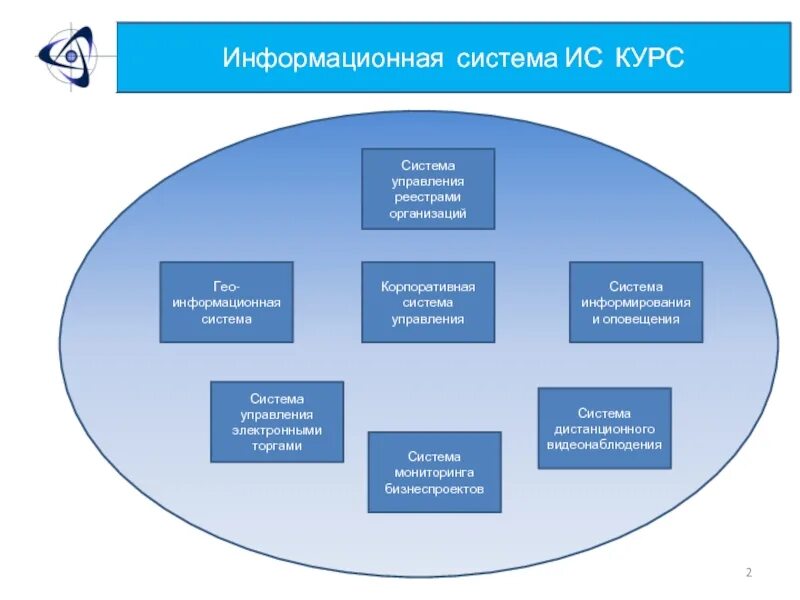 Информационная система ИС КУРС

Система управления реестрами организаций

Гео-информационная система

Корпоративная система управления

Система информирования и оповещения

Система управления электронными торгами

Система мониторинга бизнеспроектов

Система дистанционного видеонаблюдения

2